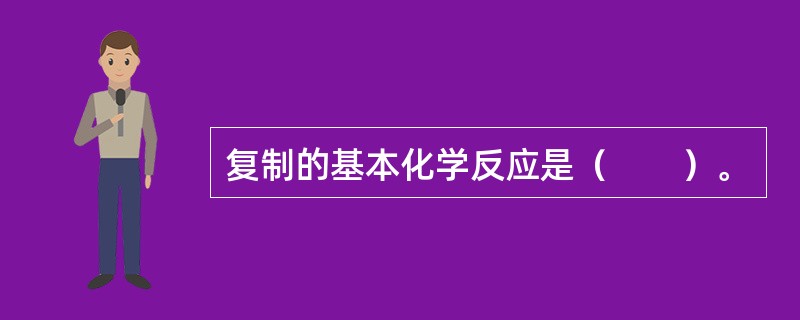 复制的基本化学反应是（　　）。